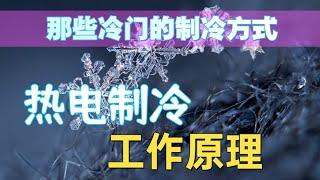 那些冷门的制冷方式

热电制冷

工作原理